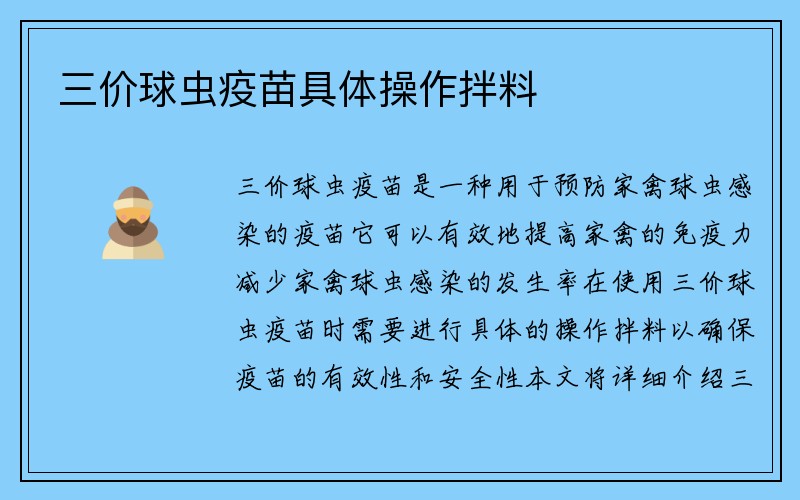 三价球虫疫苗具体操作拌料

三价球虫疫苗是一种用于预防家禽球虫感染的疫苗它可以有效地提高家禽的免疫力减少家禽球虫感染的发生率在使用三价球虫疫苗时需要进行具体的操作拌料以确保疫苗的有效性和安全性本文将详细介绍三